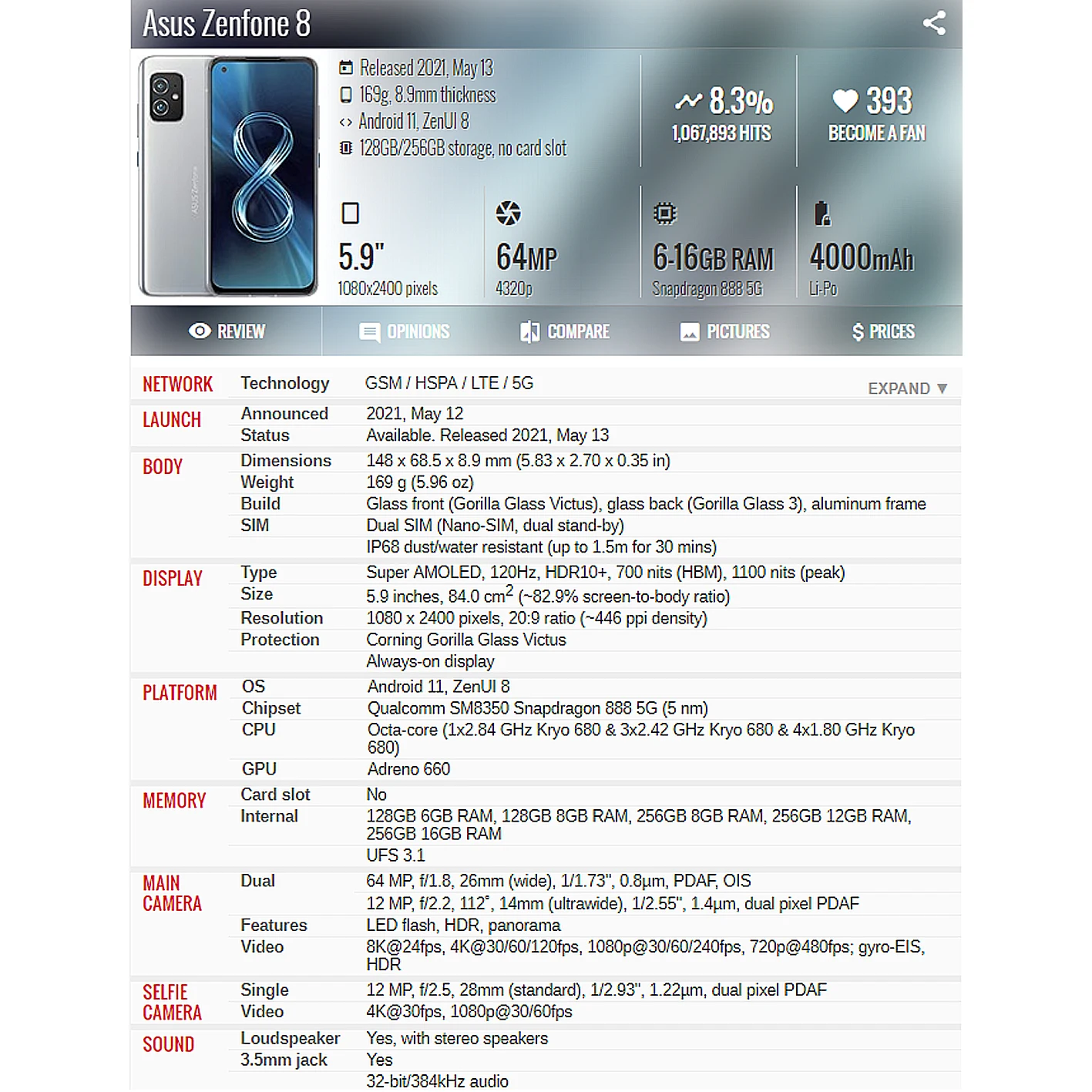 Asus Zenfone 8

Released 2021, May 13
169g, 8.9mm thickness
Android 11, ZenUI 8
128GB/256GB storage, no card slot

8.3%
1,067,893 HITS

393
BECOME A FAN

5.9"
1080x2400 pixels

64MP
4320p

6-16GB RAM
Snapdragon 888 5G

4000mAh
Li-Po

REVIEW
OPINIONS
COMPARE
PICTURES
PRICES

EXPAND ▼

| | | |
|---|---|---|
| NETWORK | Technology | GSM / HSPA / LTE / 5G |
| LAUNCH | Announced | 2021, May 12 |
| | Status | Available. Released 2021, May 13 |
| BODY | Dimensions | 148 x 68.5 x 8.9 mm (5.83 x 2.70 x 0.35 in) |
| | Weight | 169 g (5.96 oz) |
| | Build | Glass front (Gorilla Glass Victus), glass back (Gorilla Glass 3), aluminum frame |
| | SIM | Dual SIM (Nano-SIM, dual stand-by) |
| | | IP68 dust/water resistant (up to 1.5m for 30 mins) |
| DISPLAY | Type | Super AMOLED, 120Hz, HDR10+, 700 nits (HBM), 1100 nits (peak) |
| | Size | 5.9 inches, 84.0 $cm^2$ (~82.9% screen-to-body ratio) |
| | Resolution | 1080 x 2400 pixels, 20:9 ratio (~446 ppi density) |
| | Protection | Corning Gorilla Glass Victus |
| | | Always-on display |
| PLATFORM | OS | Android 11, ZenUI 8 |
| | Chipset | Qualcomm SM8350 Snapdragon 888 5G (5 nm) |
| | CPU | Octa-core (1x2.84 GHz Kryo 680 & 3x2.42 GHz Kryo 680 & 4x1.80 GHz Kryo 680) |
| | GPU | Adreno 660 |
| MEMORY | Card slot | No |
| | Internal | 128GB 6GB RAM, 128GB 8GB RAM, 256GB 8GB RAM, 256GB 12GB RAM, 256GB 16GB RAM |
| | | UFS 3.1 |
| MAIN CAMERA | Dual | 64 MP, f/1.8, 26mm (wide), 1/1.73", 0.8µm, PDAF, OIS |
| | | 12 MP, f/2.2, 112˚, 14mm (ultrawide), 1/2.55", 1.4µm, dual pixel PDAF |
| | Features | LED flash, HDR, panorama |
| | Video | 8K@24fps, 4K@30/60/120fps, 1080p@30/60/240fps, 720p@480fps; gyro-EIS, HDR |
| SELFIE CAMERA | Single | 12 MP, f/2.5, 28mm (standard), 1/2.93", 1.22µm, dual pixel PDAF |
| | Video | 4K@30fps, 1080p@30/60fps |
| SOUND | Loudspeaker | Yes, with stereo speakers |
| | 3.5mm jack | Yes |
| | | 32-bit/384kHz audio |